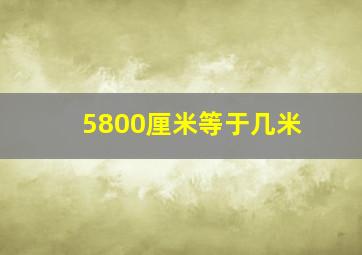 5800厘米等于几米